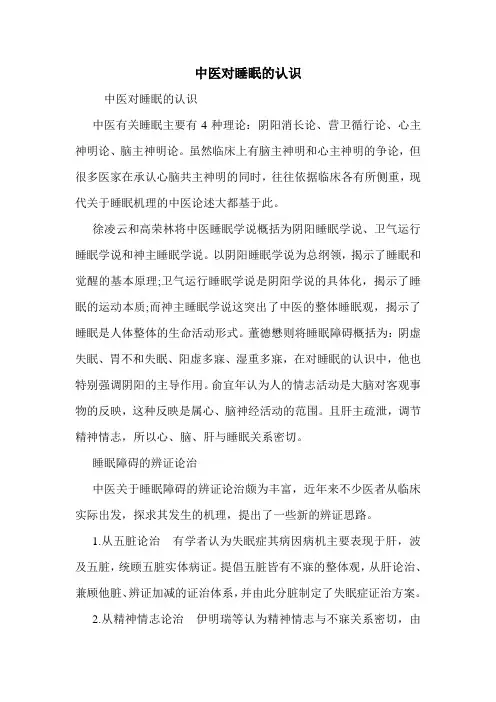 中医对睡眠的认识

中医对睡眠的认识

中医有关睡眠主要有 4 种理论：阴阳消长论、营卫循行论、心主神明论、脑主神明论。虽然临床上有脑主神明和心主神明的争论，但很多医家在承认心脑共主神明的同时，往往依据临床各有所侧重，现代关于睡眠机理的中医论述大都基于此。

徐凌云和高荣林将中医睡眠学说概括为阴阳睡眠学说、卫气运行睡眠学说和神主睡眠学说。以阴阳睡眠学说为总纲领，揭示了睡眠和觉醒的基本原理;卫气运行睡眠学说是阴阳学说的具体化，揭示了睡眠的运动本质;而神主睡眠学说这突出了中医的整体睡眠观，揭示了睡眠是人体整体的生命活动形式。董德懋则将睡眠障碍概括为：阴虚失眠、胃不和失眠、阳虚多寐、湿重多寐，在对睡眠的认识中，他也特别强调阴阳的主导作用。俞宜年认为人的情志活动是大脑对客观事物的反映，这种反映是属心、脑神经活动的范围。且肝主疏泄，调节精神情志，所以心、脑、肝与睡眠关系密切。

睡眠障碍的辨证论治

中医关于睡眠障碍的辨证论治颇为丰富，近年来不少医者从临床实际出发，探求其发生的机理，提出了一些新的辨证思路。

1.从五脏论治　有学者认为失眠症其病因病机主要表现于肝，波及五脏，统顾五脏实体病证。提倡五脏皆有不寐的整体观，从肝论治、兼顾他脏、辨证加减的证治体系，并由此分脏制定了失眠症证治方案。

2.从精神情志论治　伊明瑞等认为精神情志与不寐关系密切，由